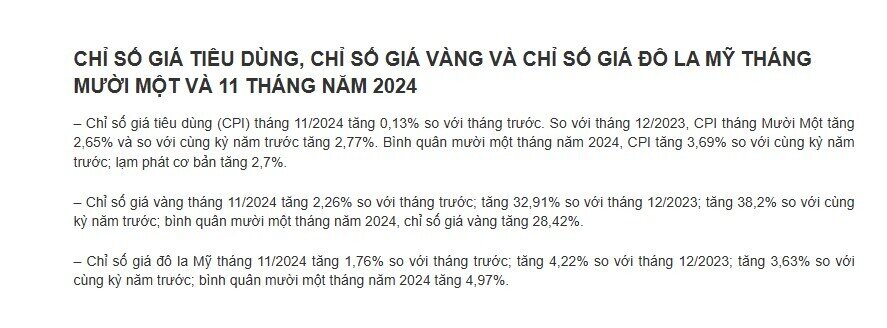 CHỈ SỐ GIÁ TIÊU DÙNG, CHỈ SỐ GIÁ VÀNG VÀ CHỈ SỐ GIÁ ĐÔ LA MỸ THÁNG MƯỜI MỘT VÀ 11 THÁNG NĂM 2024

– Chỉ số giá tiêu dùng (CPI) tháng 11/2024 tăng 0,13% so với tháng trước. So với tháng 12/2023, CPI tháng Mười Một tăng 2,65% và so với cùng kỳ năm trước tăng 2,77%. Bình quân mười một tháng năm 2024, CPI tăng 3,69% so với cùng kỳ năm trước; lạm phát cơ bản tăng 2,7%.

– Chỉ số giá vàng tháng 11/2024 tăng 2,26% so với tháng trước; tăng 32,91% so với tháng 12/2023; tăng 38,2% so với cùng kỳ năm trước; bình quân mười một tháng năm 2024, chỉ số giá vàng tăng 28,42%.

– Chỉ số giá đô la Mỹ tháng 11/2024 tăng 1,76% so với tháng trước; tăng 4,22% so với tháng 12/2023; tăng 3,63% so với cùng kỳ năm trước; bình quân mười một tháng năm 2024 tăng 4,97%.